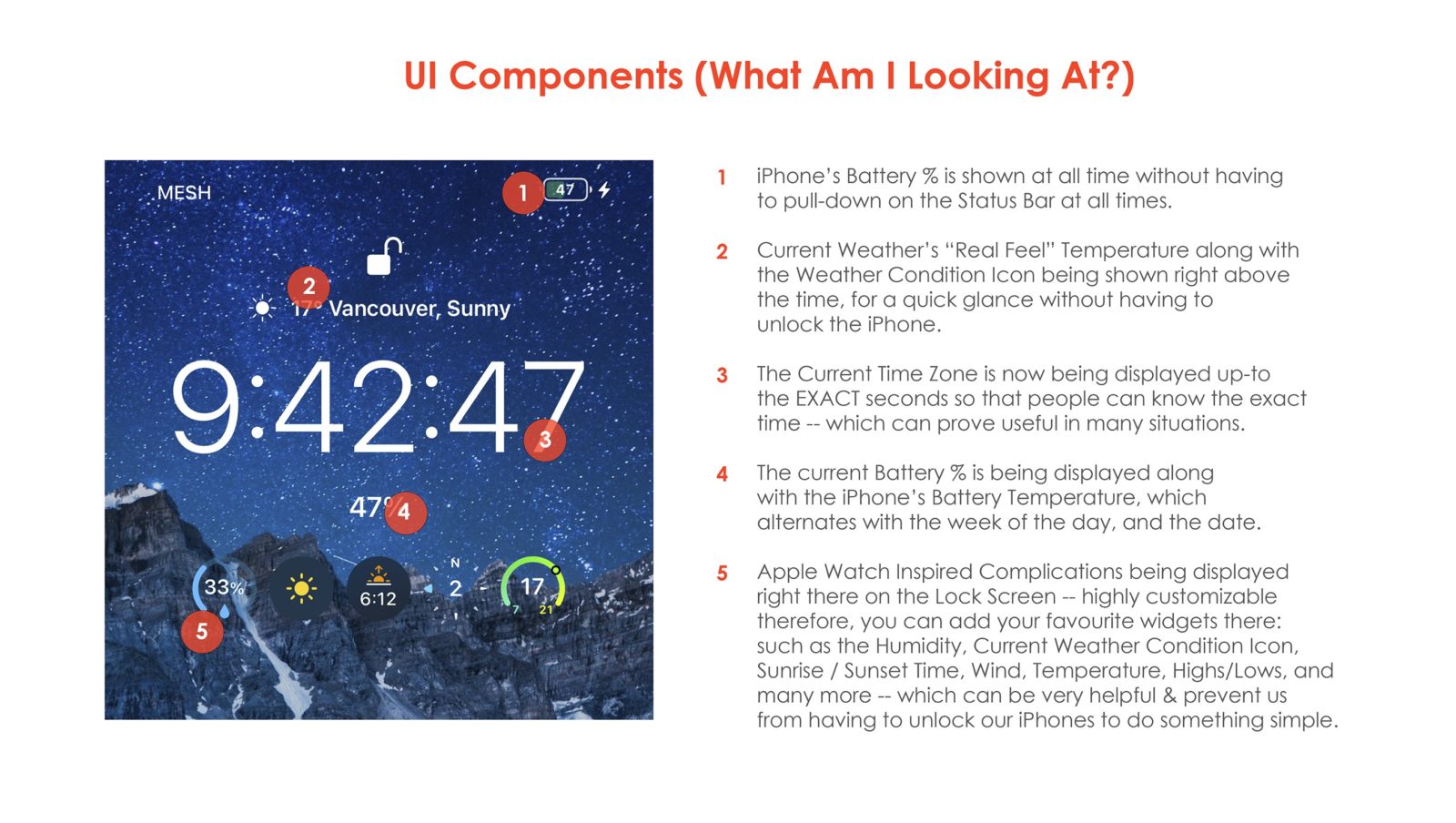 UI Components (What Am I Looking At?)

MESH

1 47

2

17° Vancouver, Sunny

9:42:47

3

47% 4

33%

6:12

N

2

17

7 21

5

1 iPhone's Battery % is shown at all time without having to pull-down on the Status Bar at all times.

2 Current Weather's "Real Feel" Temperature along with the Weather Condition Icon being shown right above the time, for a quick glance without having to unlock the iPhone.

3 The Current Time Zone is now being displayed up-to the EXACT seconds so that people can know the exact time -- which can prove useful in many situations.

4 The current Battery % is being displayed along with the iPhone's Battery Temperature, which alternates with the week of the day, and the date.

5 Apple Watch Inspired Complications being displayed right there on the Lock Screen -- highly customizable therefore, you can add your favourite widgets there: such as the Humidity, Current Weather Condition Icon, Sunrise / Sunset Time, Wind, Temperature, Highs/Lows, and many more -- which can be very helpful & prevent us from having to unlock our iPhones to do something simple.